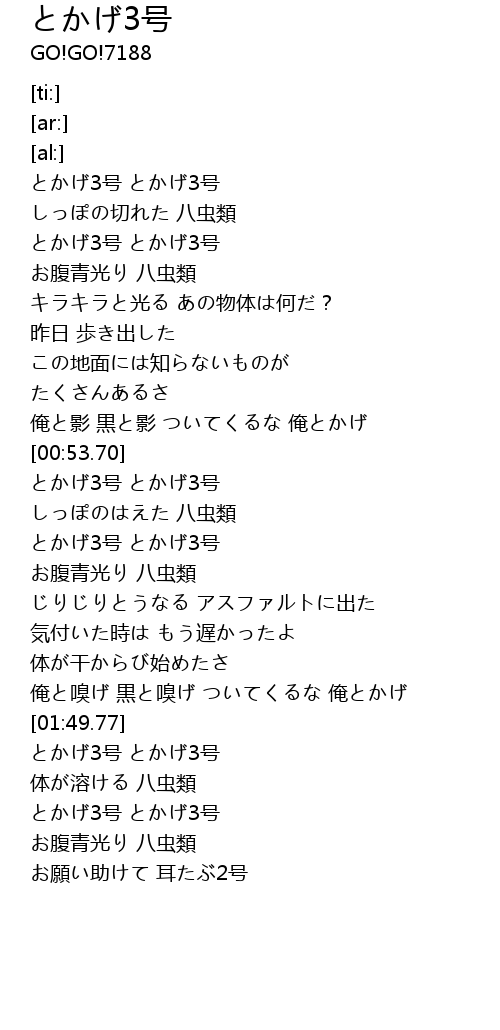 とかげ3号
GO!GO!7188

[ti:]
[ar:]
[al:]
とかげ3号 とかげ3号
しっぽの切れた 八虫類
とかげ3号 とかげ3号
お腹青光り 八虫類
キラキラと光る あの物体は何だ？
昨日 歩き出した
この地面には知らないものが
たくさんあるさ
俺と影 黒と影 ついてくるな 俺とかげ
[00:53.70]
とかげ3号 とかげ3号
しっぽのはえた 八虫類
とかげ3号 とかげ3号
お腹青光り 八虫類
じりじりとうなる アスファルトに出た
気付いた時は もう遅かったよ
体が干からび始めたさ
俺と嗅げ 黒と嗅げ ついてくるな 俺とかげ
[01:49.77]
とかげ3号 とかげ3号
体が溶ける 八虫類
とかげ3号 とかげ3号
お腹青光り 八虫類
お願い助けて 耳たぶ2号